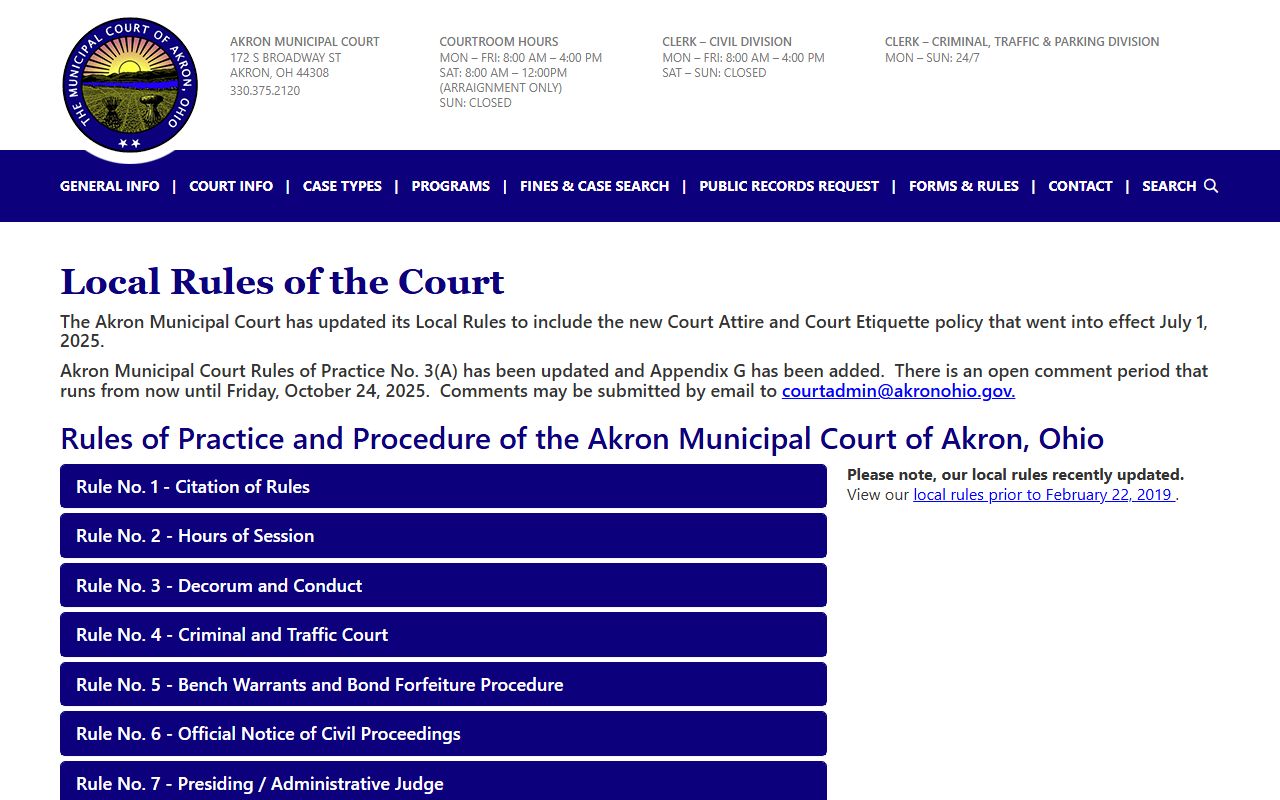 THE MUNICIPAL COURT OF AKRON, OHIO

AKRON MUNICIPAL COURT
172 S BROADWAY ST
AKRON, OH 44308
330.375.2120

COURTROOM HOURS
MON – FRI: 8:00 AM – 4:00 PM
SAT: 8:00 AM – 12:00PM (ARRAIGNMENT ONLY)
SUN: CLOSED

CLERK – CIVIL DIVISION
MON – FRI: 8:00 AM – 4:00 PM
SAT – SUN: CLOSED

CLERK – CRIMINAL, TRAFFIC & PARKING DIVISION
MON – SUN: 24/7

GENERAL INFO | COURT INFO | CASE TYPES | PROGRAMS | FINES & CASE SEARCH | PUBLIC RECORDS REQUEST | FORMS & RULES | CONTACT | SEARCH

Local Rules of the Court

The Akron Municipal Court has updated its Local Rules to include the new Court Attire and Court Etiquette policy that went into effect July 1, 2025.

Akron Municipal Court Rules of Practice No. 3(A) has been updated and Appendix G has been added. There is an open comment period that runs from now until Friday, October 24, 2025. Comments may be submitted by email to courtadmin@akronohio.gov.

Rules of Practice and Procedure of the Akron Municipal Court of Akron, Ohio

Rule No. 1 - Citation of Rules

Rule No. 2 - Hours of Session

Rule No. 3 - Decorum and Conduct

Rule No. 4 - Criminal and Traffic Court

Rule No. 5 - Bench Warrants and Bond Forfeiture Procedure

Rule No. 6 - Official Notice of Civil Proceedings

Rule No. 7 - Presiding / Administrative Judge

Please note, our local rules recently updated.
View our local rules prior to February 22, 2019 .